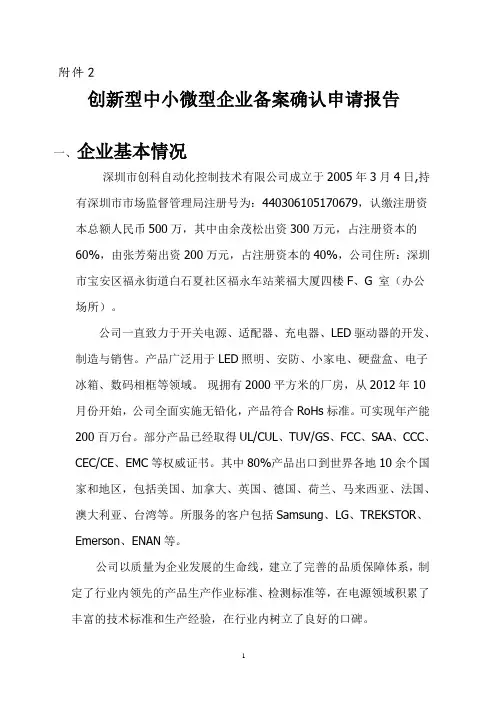 附件 2

创新型中小微型企业备案确认申请报告

一、企业基本情况

深圳市创科自动化控制技术有限公司成立于 2005 年 3 月 4 日,持有深圳市市场监督管理局注册号为：440306105170679，认缴注册资本总额人民币 500 万，其中由余茂松出资 300 万元，占注册资本的 60%，由张芳菊出资 200 万元，占注册资本的 40%，公司住所：深圳市宝安区福永街道白石夏社区福永车站莱福大厦四楼 F、G 室（办公场所）。

公司一直致力于开关电源、适配器、充电器、LED 驱动器的开发、制造与销售。产品广泛用于 LED 照明、安防、小家电、硬盘盒、电子冰箱、数码相框等领域。 现拥有 2000 平方米的厂房，从 2012 年 10 月份开始，公司全面实施无铅化，产品符合 RoHs 标准。可实现年产能 200 百万台。部分产品已经取得 UL/CUL、TUV/GS、FCC、SAA、CCC、CEC/CE、EMC 等权威证书。其中 80%产品出口到世界各地 10 余个国家和地区，包括美国、加拿大、英国、德国、荷兰、马来西亚、法国、澳大利亚、台湾等。所服务的客户包括 Samsung、LG、TREKSTOR、Emerson、ENAN 等。

公司以质量为企业发展的生命线，建立了完善的品质保障体系，制定了行业内领先的产品生产作业标准、检测标准等，在电源领域积累了丰富的技术标准和生产经验，在行业内树立了良好的口碑。

1